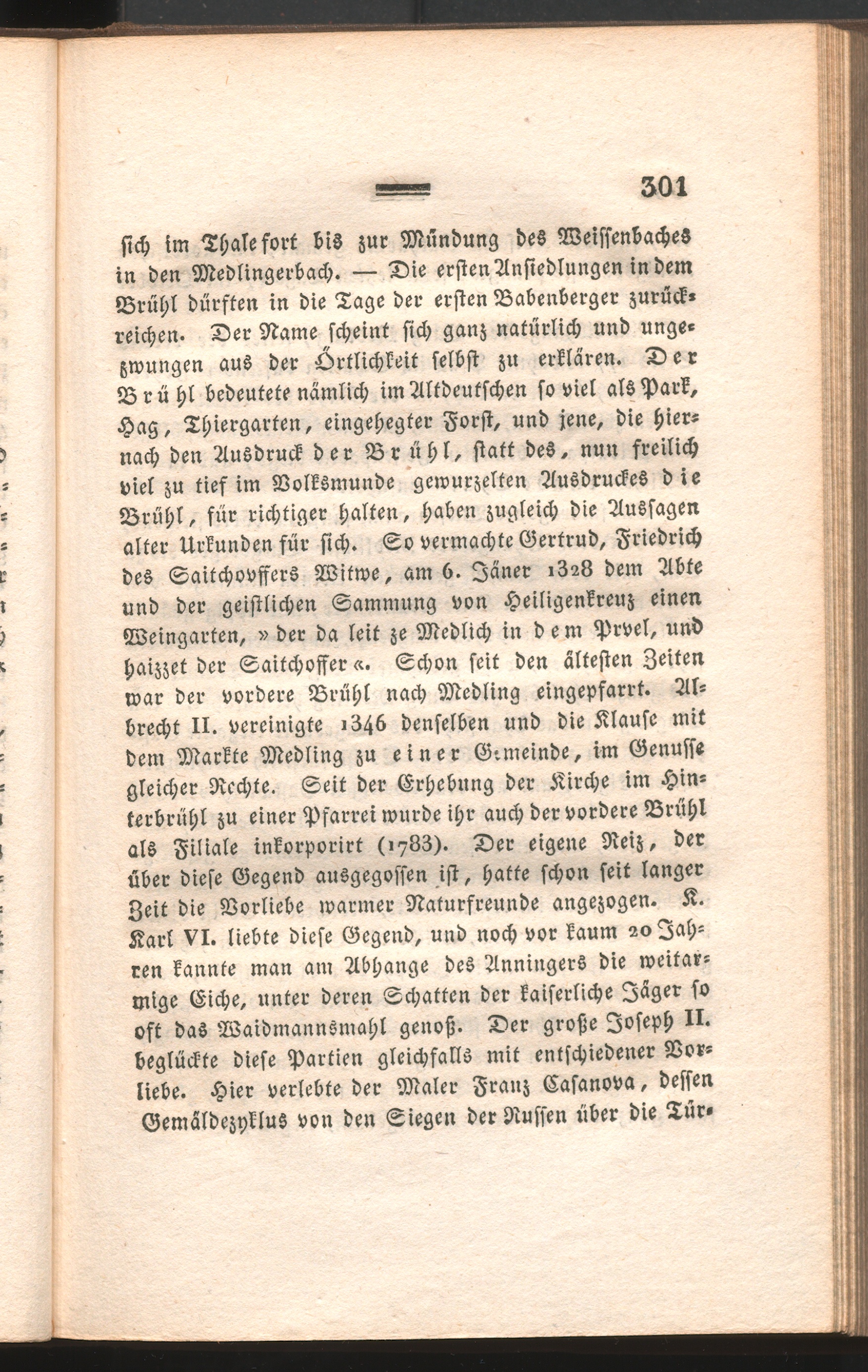 301

sich im Thale fort bis zur Mündung des Weissenbaches in den Medlingerbach. — Die ersten Ansiedlungen in dem Brühl dürften in die Tage der ersten Babenberger zurückreichen. Der Name scheint sich ganz natürlich und ungezwungen aus der Örtlichkeit selbst zu erklären. Der Brühl bedeutete nämlich im Altdeutschen so viel als Park, Hag, Thiergarten, eingehegter Forst, und jene, die hiernach den Ausdruck der Brühl, statt des, nun freilich viel zu tief im Volksmunde gewurzelten Ausdruckes die Brühl, für richtiger halten, haben zugleich die Aussagen alter Urkunden für sich. So vermachte Gertrud, Friedrich des Saitchovffers Witwe, am 6. Jäner 1328 dem Abte und der geistlichen Sammung von Heiligenkreuz einen Weingarten, »der da leit ze Medlich in dem Prvel, und haizzet der Saitchoffer«. Schon seit den ältesten Zeiten war der vordere Brühl nach Medling eingepfarrt. Albrecht II. vereinigte 1346 denselben und die Klause mit dem Markte Medling zu einer Gemeinde, im Genusse gleicher Rechte. Seit der Erhebung der Kirche im Hinterbrühl zu einer Pfarrei wurde ihr auch der vordere Brühl als Filiale inkorporirt (1783). Der eigene Reiz, der über diese Gegend ausgegossen ist, hatte schon seit langer Zeit die Vorliebe warmer Naturfreunde angezogen. K. Karl VI. liebte diese Gegend, und noch vor kaum 20 Jahren kannte man am Abhange des Anningers die weitarmige Eiche, unter deren Schatten der kaiserliche Jäger so oft das Waidmannsmahl genoß. Der große Joseph II. beglückte diese Partien gleichfalls mit entschiedener Vorliebe. Hier verlebte der Maler Franz Casanova, dessen Gemäldezyklus von den Siegen der Russen über die Tür-